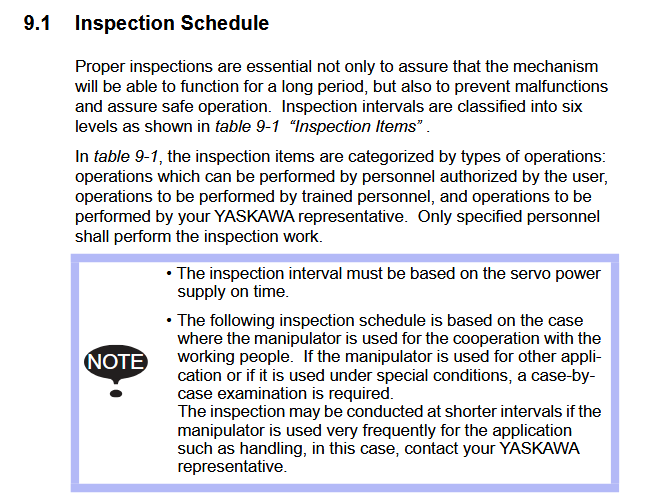 9.1 Inspection Schedule

Proper inspections are essential not only to assure that the mechanism will be able to function for a long period, but also to prevent malfunctions and assure safe operation. Inspection intervals are classified into six levels as shown in table 9-1 “Inspection Items” .

In table 9-1, the inspection items are categorized by types of operations: operations which can be performed by personnel authorized by the user, operations to be performed by trained personnel, and operations to be performed by your YASKAWA representative. Only specified personnel shall perform the inspection work.

NOTE

• The inspection interval must be based on the servo power supply on time.

• The following inspection schedule is based on the case where the manipulator is used for the cooperation with the working people. If the manipulator is used for other application or if it is used under special conditions, a case-by-case examination is required.
The inspection may be conducted at shorter intervals if the manipulator is used very frequently for the application such as handling, in this case, contact your YASKAWA representative.